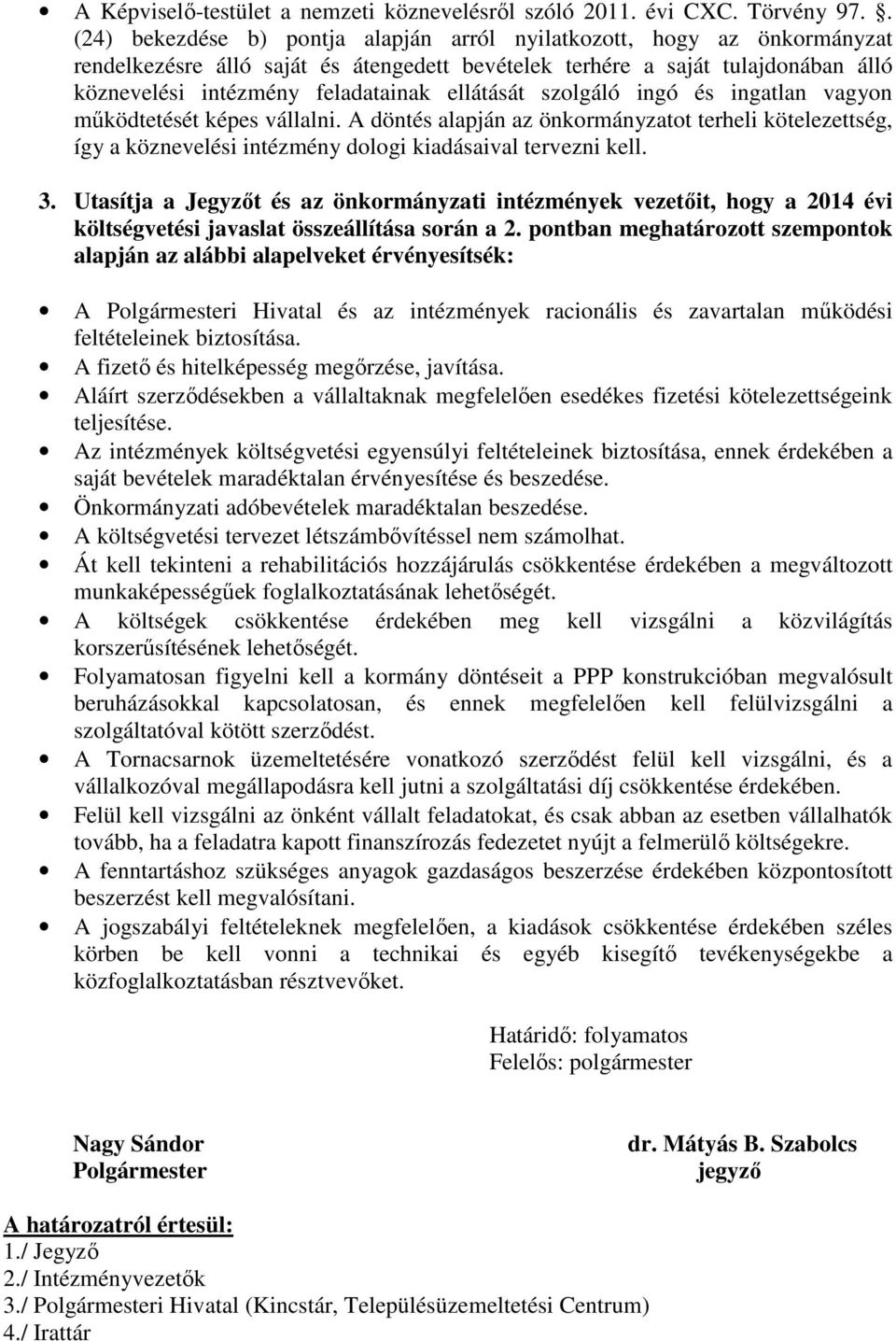 • A Képviselő-testület a nemzeti köznevelésről szóló 2011. évi CXC. Törvény 97. . (24) bekezdése b) pontja alapján arról nyilatkozott, hogy az önkormányzat rendelkezésre álló saját és átengedett bevételek terhére a saját tulajdonában álló köznevelési intézmény feladatainak ellátását szolgáló ingó és ingatlan vagyon működtetését képes vállalni. A döntés alapján az önkormányzatot terheli kötelezettség, így a köznevelési intézmény dologi kiadásaival tervezni kell.

3. Utasítja a Jegyzőt és az önkormányzati intézmények vezetőit, hogy a 2014 évi költségvetési javaslat összeállítása során a 2. pontban meghatározott szempontok alapján az alábbi alapelveket érvényesítsék:

• A Polgármesteri Hivatal és az intézmények racionális és zavartalan működési feltételeinek biztosítása.
• A fizető és hitelképesség megőrzése, javítása.
• Aláírt szerződésekben a vállaltaknak megfelelően esedékes fizetési kötelezettségeink teljesítése.
• Az intézmények költségvetési egyensúlyi feltételeinek biztosítása, ennek érdekében a saját bevételek maradéktalan érvényesítése és beszedése.
• Önkormányzati adóbevételek maradéktalan beszedése.
• A költségvetési tervezet létszámbővítéssel nem számolhat.
• Át kell tekinteni a rehabilitációs hozzájárulás csökkentése érdekében a megváltozott munkaképességűek foglalkoztatásának lehetőségét.
• A költségek csökkentése érdekében meg kell vizsgálni a közvilágítás korszerűsítésének lehetőségét.
• Folyamatosan figyelni kell a kormány döntéseit a PPP konstrukcióban megvalósult beruházásokkal kapcsolatosan, és ennek megfelelően kell felülvizsgálni a szolgáltatóval kötött szerződést.
• A Tornacsarnok üzemeltetésére vonatkozó szerződést felül kell vizsgálni, és a vállalkozóval megállapodásra kell jutni a szolgáltatási díj csökkentése érdekében.
• Felül kell vizsgálni az önként vállalt feladatokat, és csak abban az esetben vállalhatók tovább, ha a feladatra kapott finanszírozás fedezetet nyújt a felmerülő költségekre.
• A fenntartáshoz szükséges anyagok gazdaságos beszerzése érdekében központosított beszerzést kell megvalósítani.
• A jogszabályi feltételeknek megfelelően, a kiadások csökkentése érdekében széles körben be kell vonni a technikai és egyéb kisegítő tevékenységekbe a közfoglalkoztatásban résztvevőket.

Határidő: folyamatos
Felelős: polgármester

Nagy Sándor
Polgármester

dr. Mátyás B. Szabolcs
jegyző

A határozatról értesül:
1./ Jegyző
2./ Intézményvezetők
3./ Polgármesteri Hivatal (Kincstár, Településüzemeltetési Centrum)
4./ Irattár